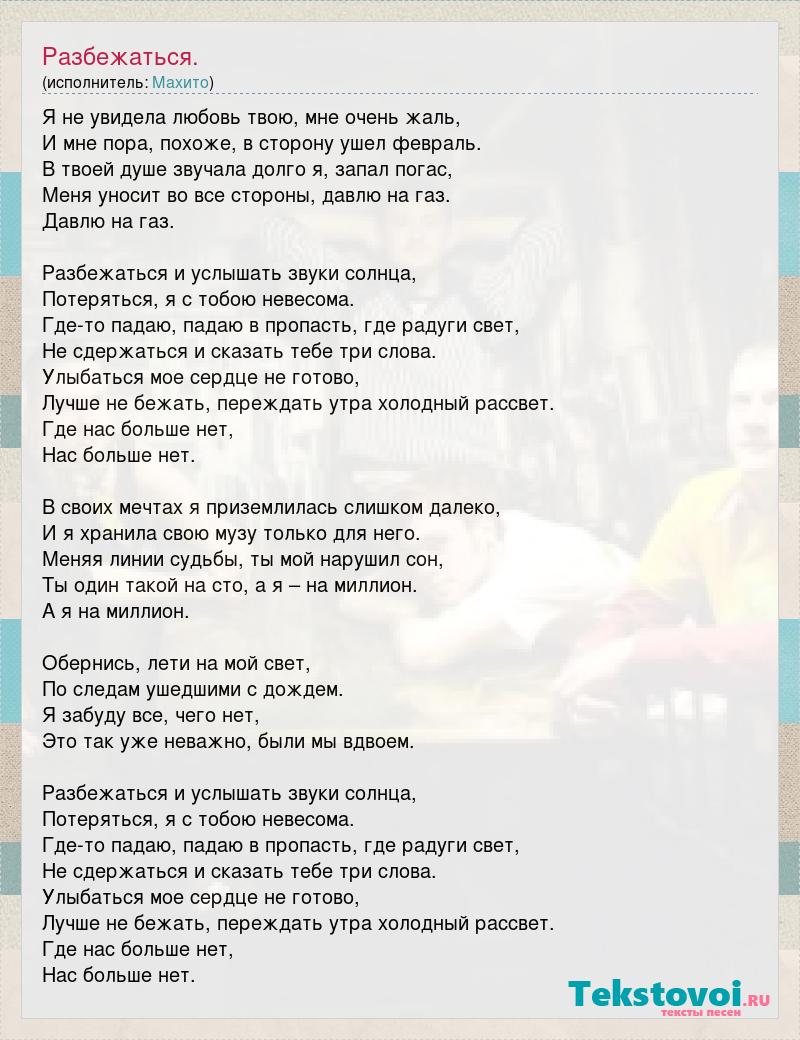 Разбежаться.
(исполнитель: Махито)

Я не увидела любовь твою, мне очень жаль,
И мне пора, похоже, в сторону ушел февраль.
В твоей душе звучала долго я, запал погас,
Меня уносит во все стороны, давлю на газ.
Давлю на газ.

Разбежаться и услышать звуки солнца,
Потеряться, я с тобою невесома.
Где-то падаю, падаю в пропасть, где радуги свет,
Не сдержаться и сказать тебе три слова.
Улыбаться мое сердце не готово,
Лучше не бежать, переждать утра холодный рассвет.
Где нас больше нет,
Нас больше нет.

В своих мечтах я приземлилась слишком далеко,
И я хранила свою музу только для него.
Меняя линии судьбы, ты мой нарушил сон,
Ты один такой на сто, а я – на миллион.
А я на миллион.

Обернись, лети на мой свет,
По следам ушедшими с дождем.
Я забуду все, чего нет,
Это так уже неважно, были мы вдвоем.

Разбежаться и услышать звуки солнца,
Потеряться, я с тобою невесома.
Где-то падаю, падаю в пропасть, где радуги свет,
Не сдержаться и сказать тебе три слова.
Улыбаться мое сердце не готово,
Лучше не бежать, переждать утра холодный рассвет.
Где нас больше нет,
Нас больше нет.

Tekstovoi.RU
тексты песен